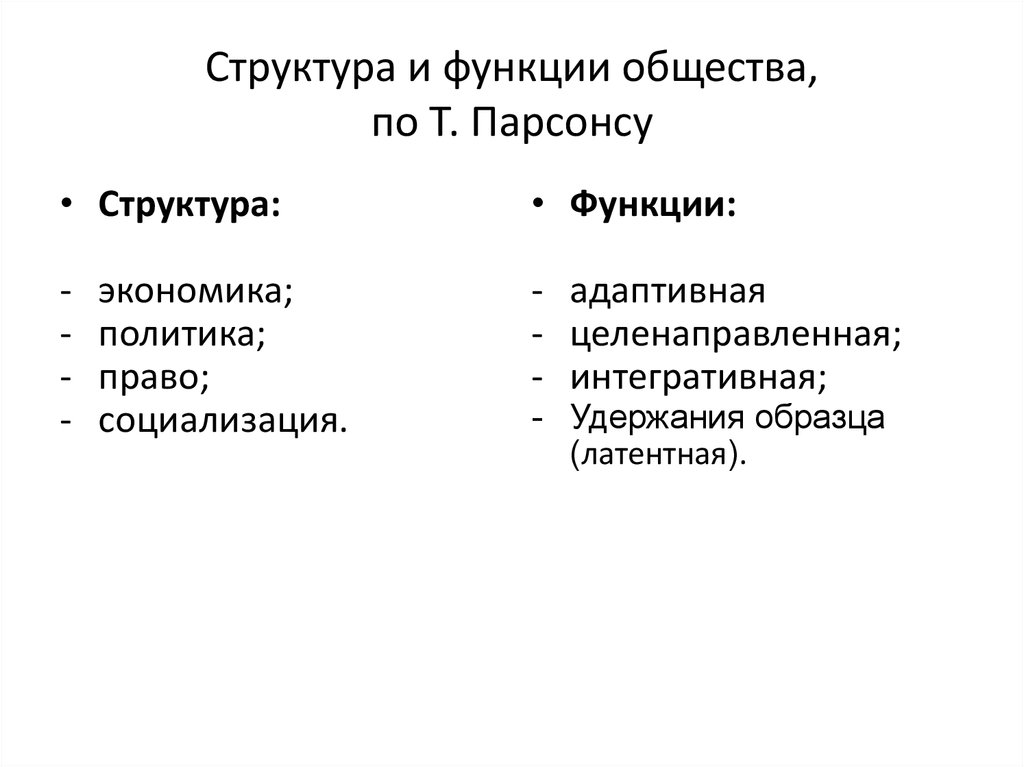 Структура и функции общества, по Т. Парсонсу

• Структура:

- экономика;
- политика;
- право;
- социализация.

• Функции:

- адаптивная
- целенаправленная;
- интегративная;
- Удержания образца (латентная).